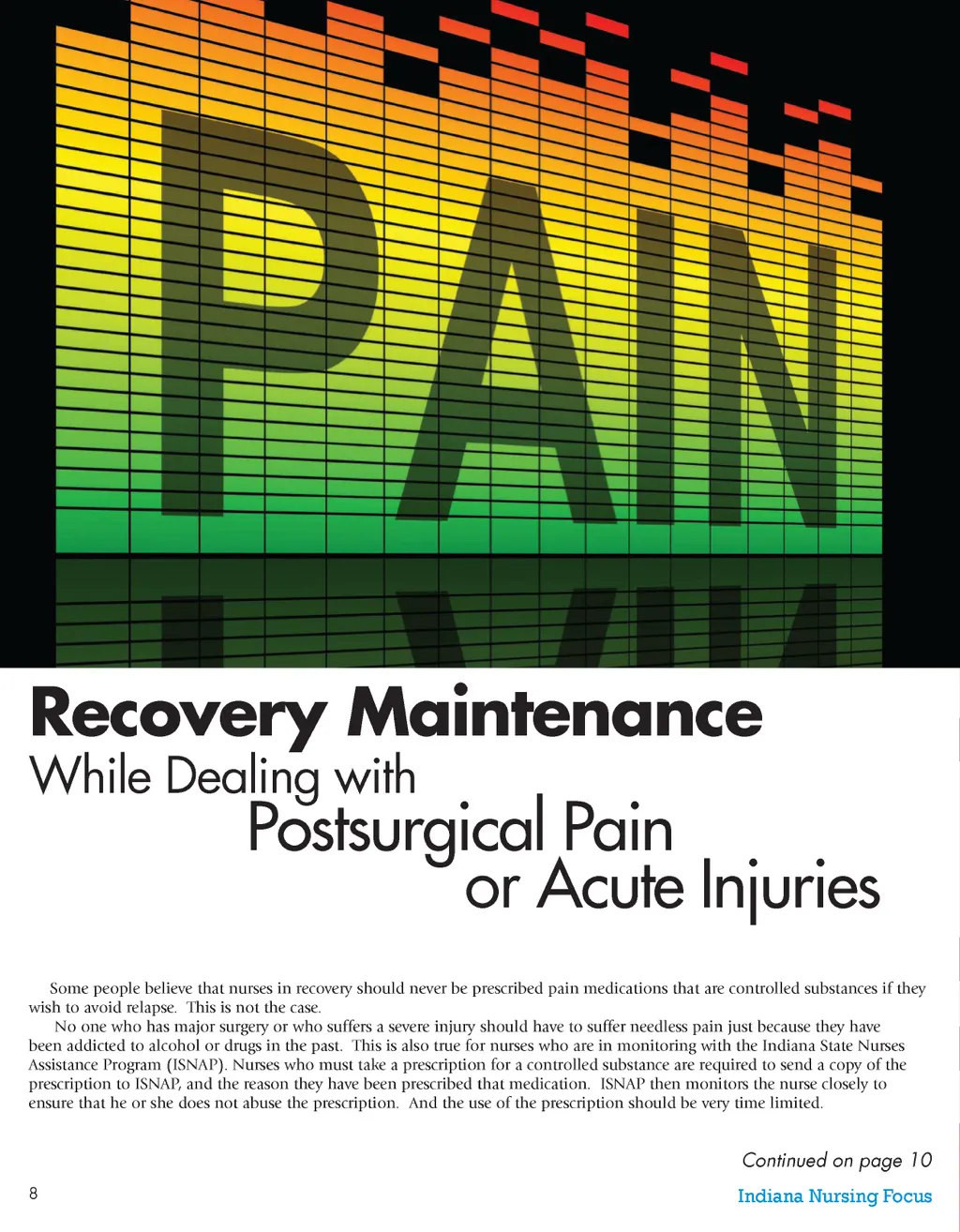 PAIN

Recovery Maintenance
While Dealing with
Postsurgical Pain
or Acute Injuries

Some people believe that nurses in recovery should never be prescribed pain medications that are controlled substances if they wish to avoid relapse. This is not the case.

No one who has major surgery or who suffers a severe injury should have to suffer needless pain just because they have been addicted to alcohol or drugs in the past. This is also true for nurses who are in monitoring with the Indiana State Nurses Assistance Program (ISNAP). Nurses who must take a prescription for a controlled substance are required to send a copy of the prescription to ISNAP, and the reason they have been prescribed that medication. ISNAP then monitors the nurse closely to ensure that he or she does not abuse the prescription. And the use of the prescription should be very time limited.

Continued on page 10

8

Indiana Nursing Focus